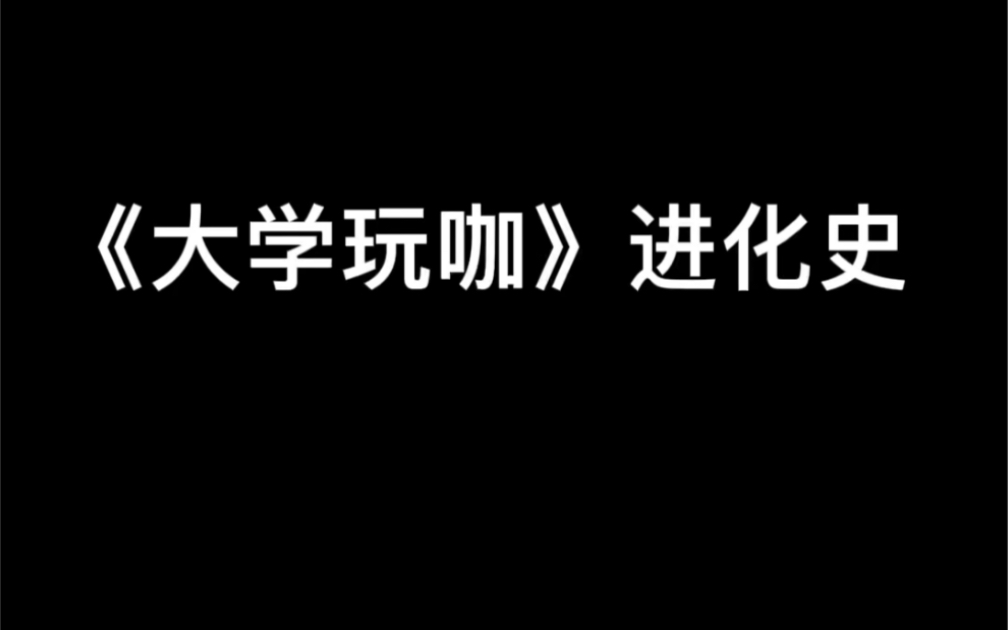 《大学玩咖》进化史